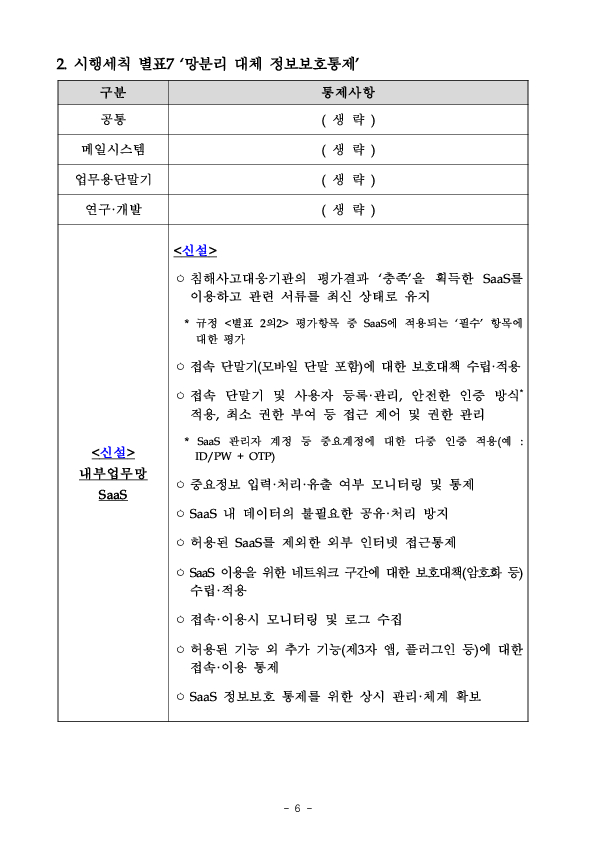 2. 시행세칙 별표7 '망분리 대체 정보보호통제'

| 구분 | 통제사항 |
|---|---|
| 공통 | ( 생 략 ) |
| 메일시스템 | ( 생 략 ) |
| 업무용단말기 | ( 생 략 ) |
| 연구·개발 | ( 생 략 ) |
| <신설> 내부업무망 SaaS | <신설> ○ 침해사고대응기관의 평가결과 '충족'을 획득한 SaaS를 이용하고 관련 서류를 최신 상태로 유지 * 규정 <별표 2의2> 평가항목 중 SaaS에 적용되는 '필수' 항목에 대한 평가 ○ 접속 단말기(모바일 단말 포함)에 대한 보호대책 수립·적용 ○ 접속 단말기 및 사용자 등록·관리, 안전한 인증 방식* 적용, 최소 권한 부여 등 접근 제어 및 권한 관리 * SaaS 관리자 계정 등 중요계정에 대한 다중 인증 적용(예 : ID/PW + OTP) ○ 중요정보 입력·처리·유출 여부 모니터링 및 통제 ○ SaaS 내 데이터의 불필요한 공유·처리 방지 ○ 허용된 SaaS를 제외한 외부 인터넷 접근통제 ○ SaaS 이용을 위한 네트워크 구간에 대한 보호대책(암호화 등) 수립·적용 ○ 접속·이용시 모니터링 및 로그 수집 ○ 허용된 기능 외 추가 기능(제3자 앱, 플러그인 등)에 대한 접속·이용 통제 ○ SaaS 정보보호 통제를 위한 상시 관리·체계 확보 |

- 6 -